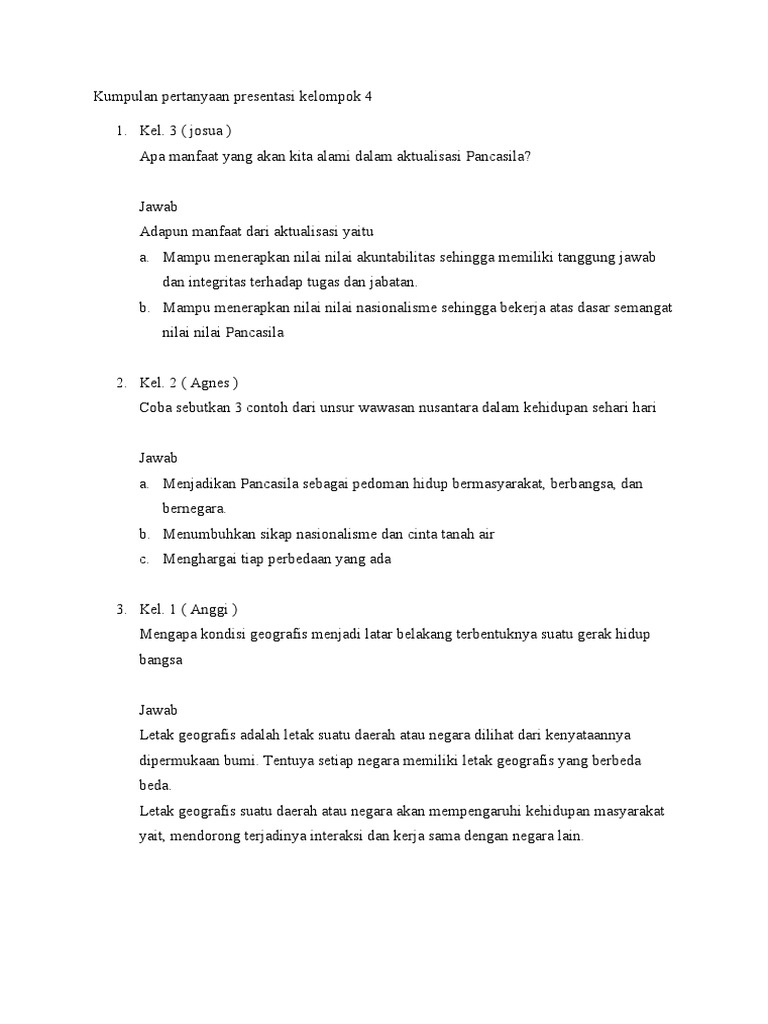 Kumpulan pertanyaan presentasi kelompok 4

1. Kel. 3 ( josua )
Apa manfaat yang akan kita alami dalam aktualisasi Pancasila?

Jawab
Adapun manfaat dari aktualisasi yaitu
a. Mampu menerapkan nilai nilai akuntabilitas sehingga memiliki tanggung jawab dan integritas terhadap tugas dan jabatan.
b. Mampu menerapkan nilai nilai nasionalisme sehingga bekerja atas dasar semangat nilai nilai Pancasila

2. Kel. 2 ( Agnes )
Coba sebutkan 3 contoh dari unsur wawasan nusantara dalam kehidupan sehari hari

Jawab
a. Menjadikan Pancasila sebagai pedoman hidup bermasyarakat, berbangsa, dan bernegara.
b. Menumbuhkan sikap nasionalisme dan cinta tanah air
c. Menghargai tiap perbedaan yang ada

3. Kel. 1 ( Anggi )
Mengapa kondisi geografis menjadi latar belakang terbentuknya suatu gerak hidup bangsa

Jawab
Letak geografis adalah letak suatu daerah atau negara dilihat dari kenyataannya dipermukaan bumi. Tentuya setiap negara memiliki letak geografis yang berbeda beda.
Letak geografis suatu daerah atau negara akan mempengaruhi kehidupan masyarakat yait, mendorong terjadinya interaksi dan kerja sama dengan negara lain.